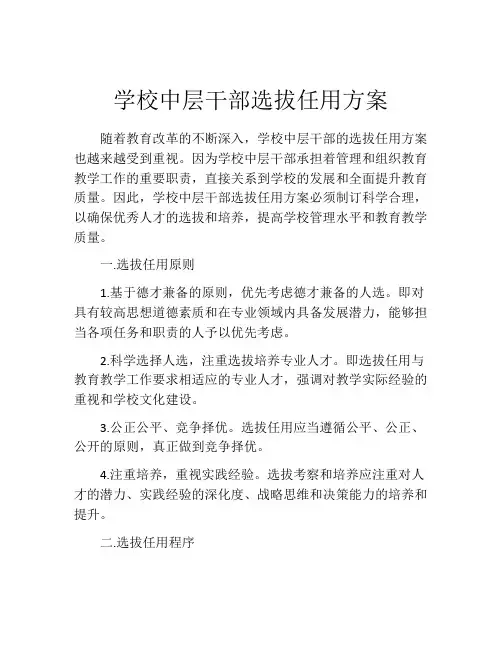 学校中层干部选拔任用方案

随着教育改革的不断深入，学校中层干部的选拔任用方案也越来越受到重视。因为学校中层干部承担着管理和组织教育教学工作的重要职责，直接关系到学校的发展和全面提升教育质量。因此，学校中层干部选拔任用方案必须制订科学合理，以确保优秀人才的选拔和培养，提高学校管理水平和教育教学质量。

一.选拔任用原则

1.基于德才兼备的原则，优先考虑德才兼备的人选。即对具有较高思想道德素质和在专业领域内具备发展潜力，能够担当各项任务和职责的人予以优先考虑。

2.科学选择人选，注重选拔培养专业人才。即选拔任用与教育教学工作要求相适应的专业人才，强调对教学实际经验的重视和学校文化建设。

3.公正公平、竞争择优。选拔任用应当遵循公平、公正、公开的原则，真正做到竞争择优。

4.注重培养，重视实践经验。选拔考察和培养应注重对人才的潜力、实践经验的深化度、战略思维和决策能力的培养和提升。

二.选拔任用程序